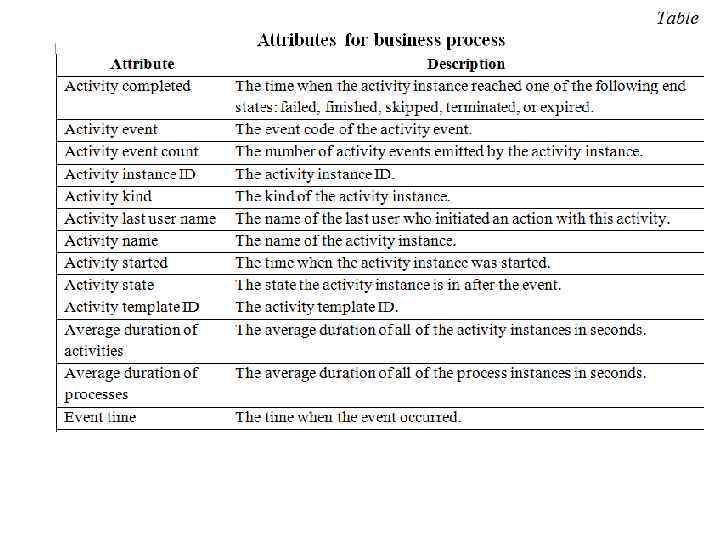 Table

Attributes for business process

| Attribute | Description |
|---|---|
| Activity completed | The time when the activity instance reached one of the following end states: failed, finished, skipped, terminated, or expired. |
| Activity event | The event code of the activity event. |
| Activity event count | The number of activity events emitted by the activity instance. |
| Activity instance ID | The activity instance ID. |
| Activity kind | The kind of the activity instance. |
| Activity last user name | The name of the last user who initiated an action with this activity. |
| Activity name | The name of the activity instance. |
| Activity started | The time when the activity instance was started. |
| Activity state | The state the activity instance is in after the event. |
| Activity template ID | The activity template ID. |
| Average duration of activities | The average duration of all of the activity instances in seconds. |
| Average duration of processes | The average duration of all of the process instances in seconds. |
| Event time | The time when the event occurred. |